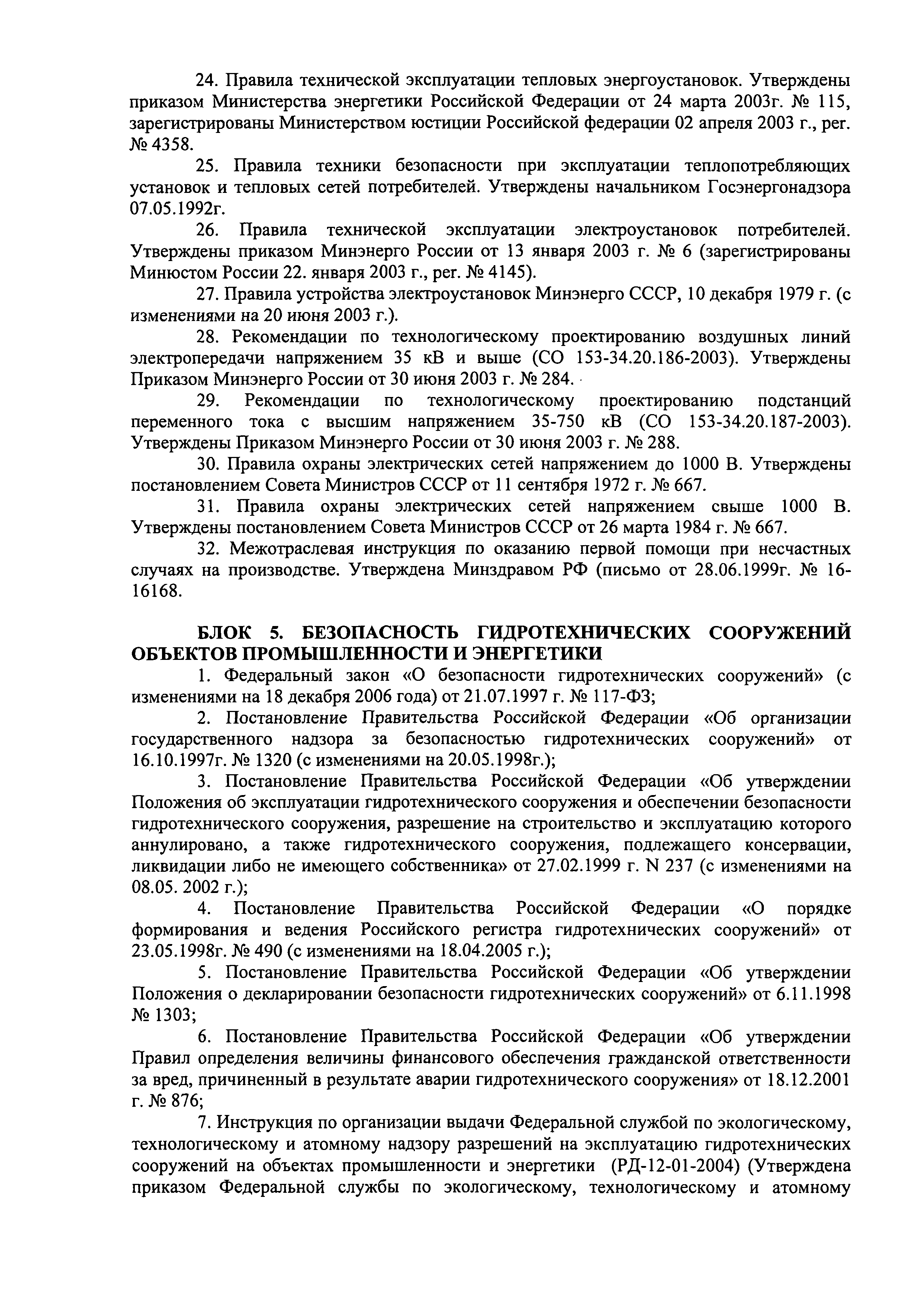 24. Правила технической эксплуатации тепловых энергоустановок. Утверждены приказом Министерства энергетики Российской Федерации от 24 марта 2003г. № 115, зарегистрированы Министерством юстиции Российской федерации 02 апреля 2003 г., рег. № 4358.

25. Правила техники безопасности при эксплуатации теплопотребляющих установок и тепловых сетей потребителей. Утверждены начальником Госэнергонадзора 07.05.1992г.

26. Правила технической эксплуатации электроустановок потребителей. Утверждены приказом Минэнерго России от 13 января 2003 г. № 6 (зарегистрированы Минюстом России 22. января 2003 г., рег. № 4145).

27. Правила устройства электроустановок Минэнерго СССР, 10 декабря 1979 г. (с изменениями на 20 июня 2003 г.).

28. Рекомендации по технологическому проектированию воздушных линий электропередачи напряжением 35 кВ и выше (СО 153-34.20.186-2003). Утверждены Приказом Минэнерго России от 30 июня 2003 г. № 284.

29. Рекомендации по технологическому проектированию подстанций переменного тока с высшим напряжением 35-750 кВ (СО 153-34.20.187-2003). Утверждены Приказом Минэнерго России от 30 июня 2003 г. № 288.

30. Правила охраны электрических сетей напряжением до 1000 В. Утверждены постановлением Совета Министров СССР от 11 сентября 1972 г. № 667.

31. Правила охраны электрических сетей напряжением свыше 1000 В. Утверждены постановлением Совета Министров СССР от 26 марта 1984 г. № 667.

32. Межотраслевая инструкция по оказанию первой помощи при несчастных случаях на производстве. Утверждена Минздравом РФ (письмо от 28.06.1999г. № 16-16168.

БЛОК 5. БЕЗОПАСНОСТЬ ГИДРОТЕХНИЧЕСКИХ СООРУЖЕНИЙ ОБЪЕКТОВ ПРОМЫШЛЕННОСТИ И ЭНЕРГЕТИКИ

1. Федеральный закон «О безопасности гидротехнических сооружений» (с изменениями на 18 декабря 2006 года) от 21.07.1997 г. № 117-ФЗ;

2. Постановление Правительства Российской Федерации «Об организации государственного надзора за безопасностью гидротехнических сооружений» от 16.10.1997г. № 1320 (с изменениями на 20.05.1998г.);

3. Постановление Правительства Российской Федерации «Об утверждении Положения об эксплуатации гидротехнического сооружения и обеспечении безопасности гидротехнического сооружения, разрешение на строительство и эксплуатацию которого аннулировано, а также гидротехнического сооружения, подлежащего консервации, ликвидации либо не имеющего собственника» от 27.02.1999 г. N 237 (с изменениями на 08.05. 2002 г.);

4. Постановление Правительства Российской Федерации «О порядке формирования и ведения Российского регистра гидротехнических сооружений» от 23.05.1998г. № 490 (с изменениями на 18.04.2005 г.);

5. Постановление Правительства Российской Федерации «Об утверждении Положения о декларировании безопасности гидротехнических сооружений» от 6.11.1998 № 1303;

6. Постановление Правительства Российской Федерации «Об утверждении Правил определения величины финансового обеспечения гражданской ответственности за вред, причиненный в результате аварии гидротехнического сооружения» от 18.12.2001 г. № 876;

7. Инструкция по организации выдачи Федеральной службой по экологическому, технологическому и атомному надзору разрешений на эксплуатацию гидротехнических сооружений на объектах промышленности и энергетики (РД-12-01-2004) (Утверждена приказом Федеральной службы по экологическому, технологическому и атомному